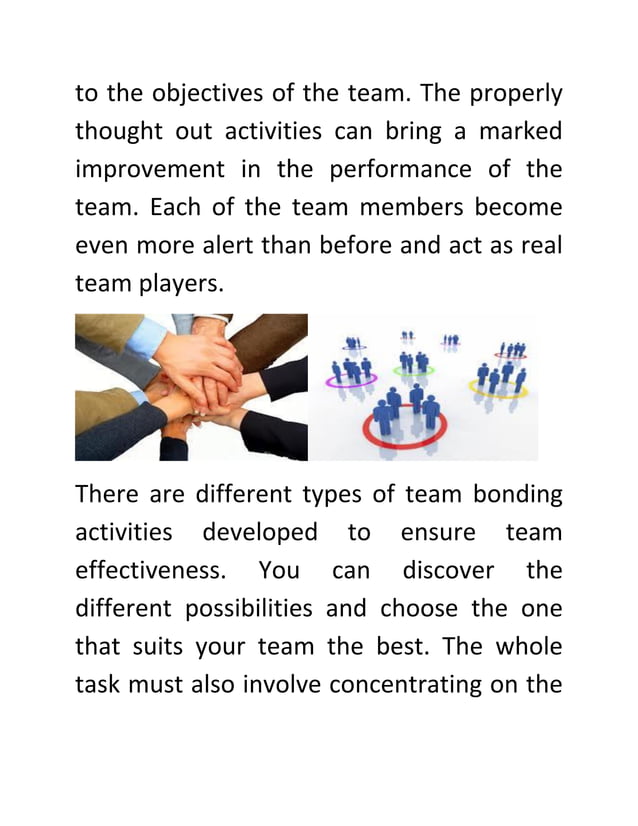 to the objectives of the team. The properly thought out activities can bring a marked improvement in the performance of the team. Each of the team members become even more alert than before and act as real team players.

There are different types of team bonding activities developed to ensure team effectiveness. You can discover the different possibilities and choose the one that suits your team the best. The whole task must also involve concentrating on the